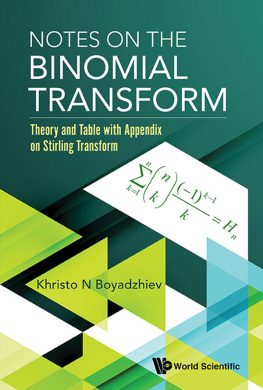 NOTES ON THE BINOMIAL TRANSFORM

Theory and Table with Appendix on Stirling Transform

$\sum_{k=1}^{n}\binom{n}{k}\frac{(-1)^{k-1}}{k}=H_n$

Khristo N Boyadzhiev

World Scientific